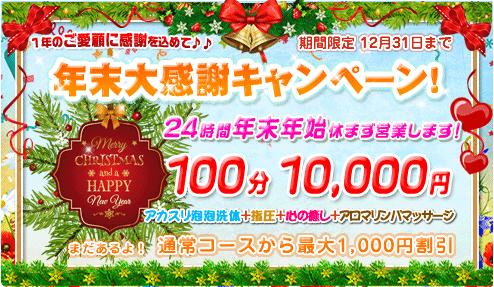 1年のご愛顧に感謝を込めて♪♪

期間限定 12月31日まで

年末大感謝キャンペーン!

Merry CHRISTMAS and a HAPPY New Year

24時間年末年始休まず営業します!

100分 10,000円

アカスリ泡泡洗体+指圧+心の癒し+アロマリンパマッサージ

まだあるよ! 通常コースから最大1,000円割引